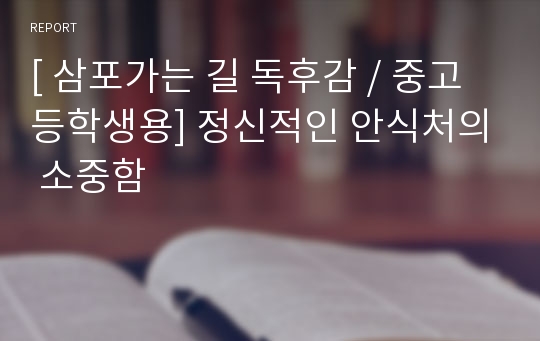 REPORT

[ 삼포가는 길 독후감 / 중고등학생용] 정신적인 안식처의 소중함